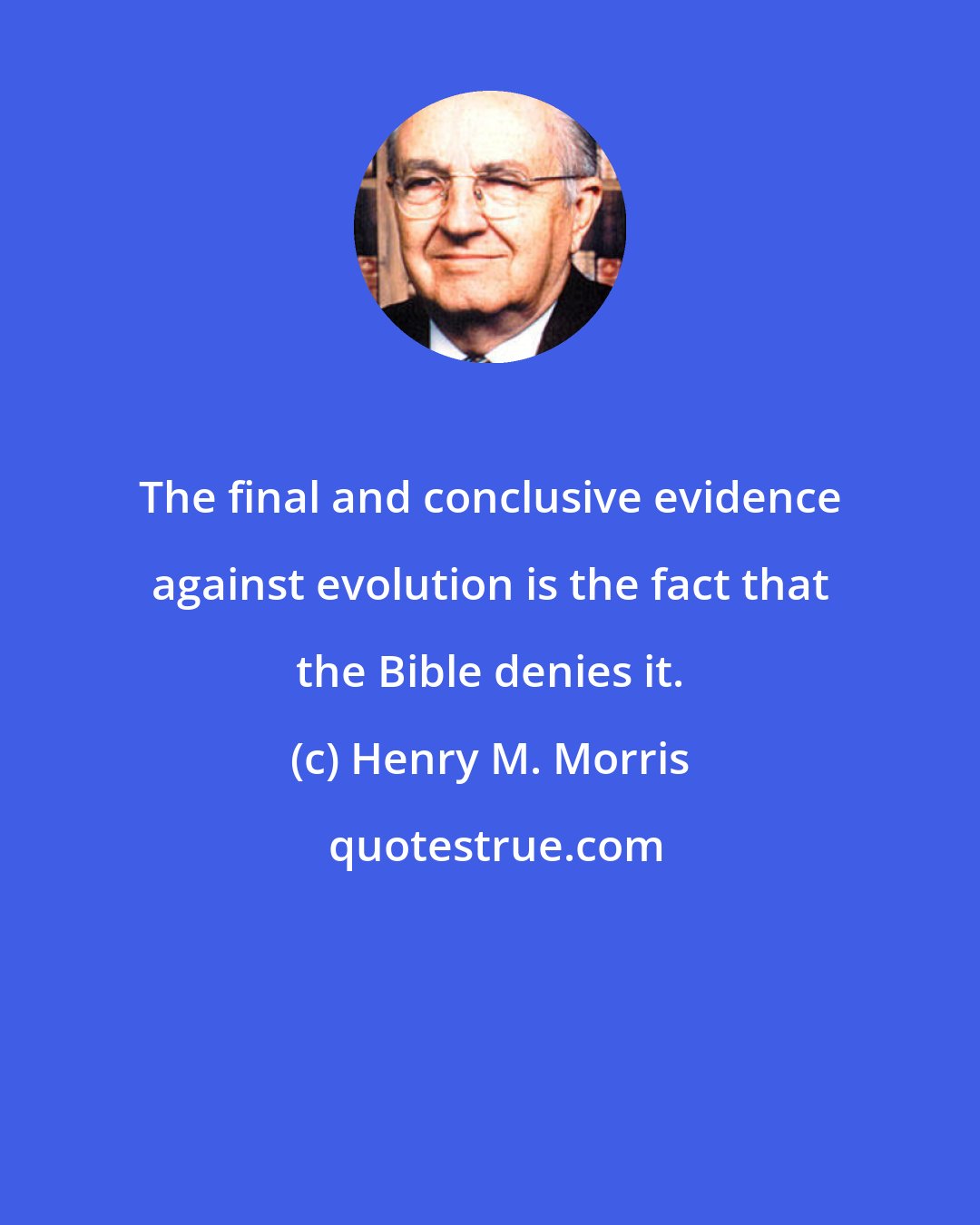 The final and conclusive evidence against evolution is the fact that the Bible denies it.

(c) Henry M. Morris

quotestrue.com